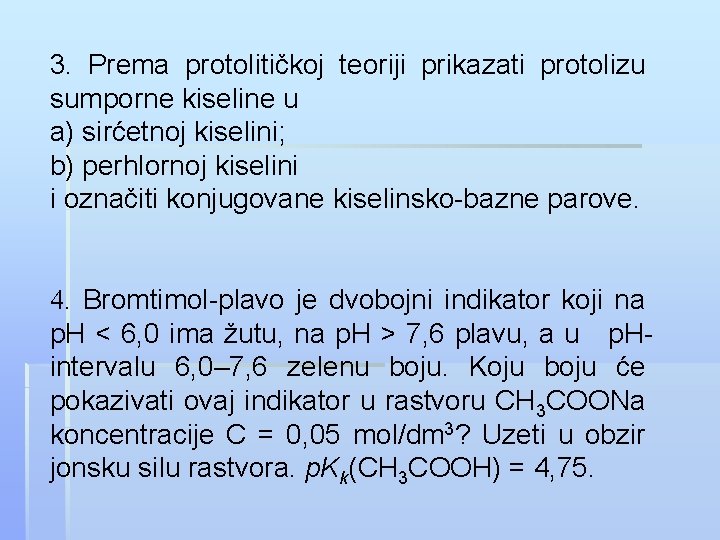 3. Prema protolitičkoj teoriji prikazati protolizu sumporne kiseline u
a) sirćetnoj kiselini;
b) perhlornoj kiselini
i označiti konjugovane kiselinsko-bazne parove.

4. Bromtimol-plavo je dvobojni indikator koji na pH < 6,0 ima žutu, na pH > 7,6 plavu, a u pH-intervalu 6,0–7,6 zelenu boju. Koju boju će pokazivati ovaj indikator u rastvoru $CH_3COONa$ koncentracije C = 0,05 mol/dm$^3$? Uzeti u obzir jonsku silu rastvora. $pK_k(CH_3COOH) = 4,75$.